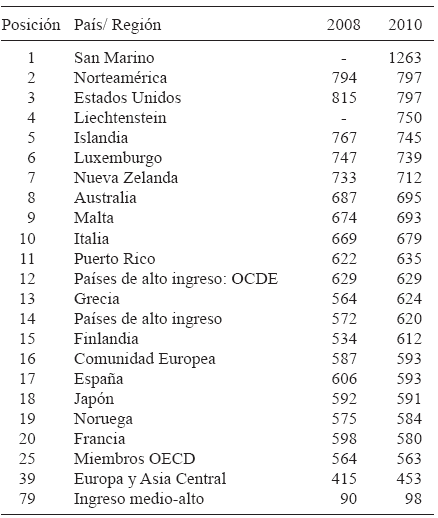 | Posición | País/ Región | 2008 | 2010 |
|---|---|---|---|
| 1 | San Marino | - | 1263 |
| 2 | Norteamérica | 794 | 797 |
| 3 | Estados Unidos | 815 | 797 |
| 4 | Liechtenstein | - | 750 |
| 5 | Islandia | 767 | 745 |
| 6 | Luxemburgo | 747 | 739 |
| 7 | Nueva Zelanda | 733 | 712 |
| 8 | Australia | 687 | 695 |
| 9 | Malta | 674 | 693 |
| 10 | Italia | 669 | 679 |
| 11 | Puerto Rico | 622 | 635 |
| 12 | Países de alto ingreso: OCDE | 629 | 629 |
| 13 | Grecia | 564 | 624 |
| 14 | Países de alto ingreso | 572 | 620 |
| 15 | Finlandia | 534 | 612 |
| 16 | Comunidad Europea | 587 | 593 |
| 17 | España | 606 | 593 |
| 18 | Japón | 592 | 591 |
| 19 | Noruega | 575 | 584 |
| 20 | Francia | 598 | 580 |
| 25 | Miembros OECD | 564 | 563 |
| 39 | Europa y Asia Central | 415 | 453 |
| 79 | Ingreso medio-alto | 90 | 98 |